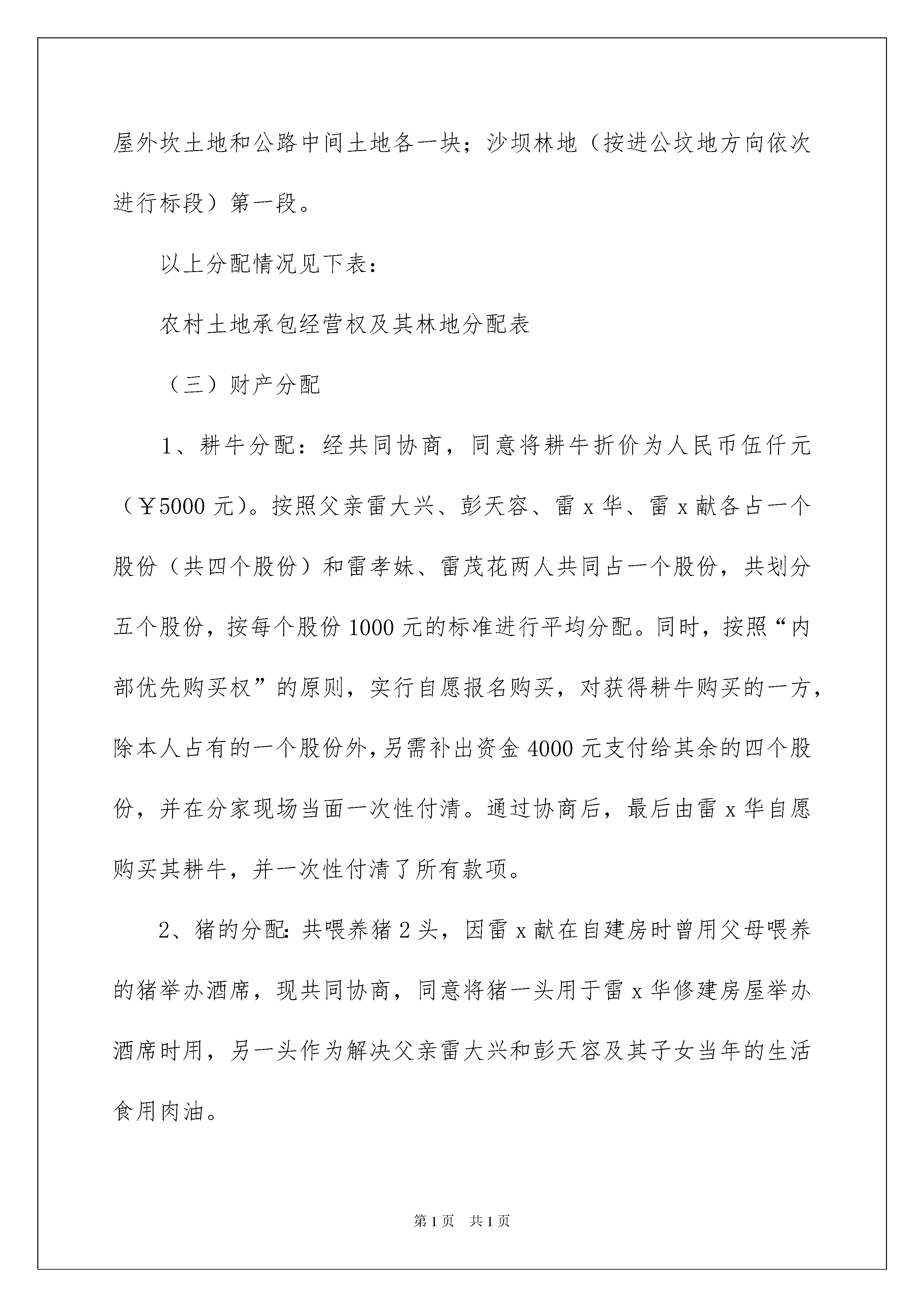 屋外坎土地和公路中间土地各一块；沙坝林地（按进公坟地方向依次进行标段）第一段。

以上分配情况见下表：

农村土地承包经营权及其林地分配表

（三）财产分配

1、耕牛分配：经共同协商，同意将耕牛折价为人民币伍仟元（￥5000 元）。按照父亲雷大兴、彭天容、雷 x 华、雷 x 献各占一个股份（共四个股份）和雷孝妹、雷茂花两人共同占一个股份，共划分五个股份，按每个股份 1000 元的标准进行平均分配。同时，按照“内部优先购买权”的原则，实行自愿报名购买，对获得耕牛购买的一方，除本人占有的一个股份外，另需补出资金 4000 元支付给其余的四个股份，并在分家现场当面一次性付清。通过协商后，最后由雷 x 华自愿购买其耕牛，并一次性付清了所有款项。

2、猪的分配：共喂养猪 2 头，因雷 x 献在自建房时曾用父母喂养的猪举办酒席，现共同协商，同意将猪一头用于雷 x 华修建房屋举办酒席时用，另一头作为解决父亲雷大兴和彭天容及其子女当年的生活食用肉油。

第 1 页　共 1 页